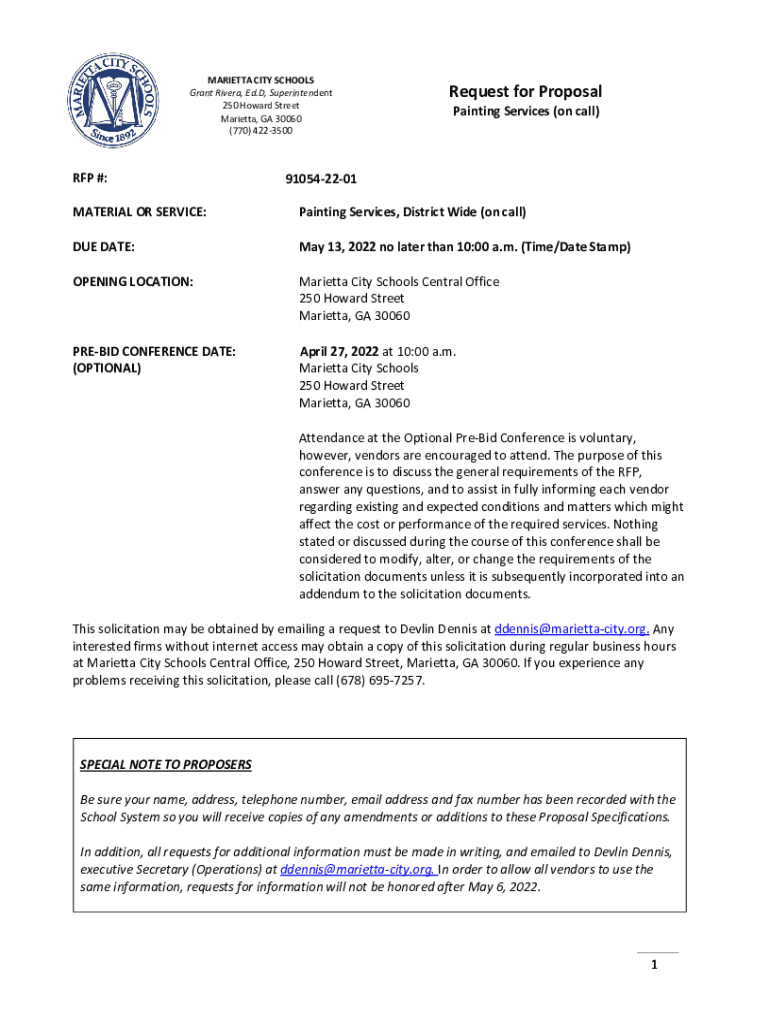 MARIETTA CITY SCHOOLS
Since 1892

MARIETTA CITY SCHOOLS
Grant Rivera, Ed.D, Superintendent
250 Howard Street
Marietta, GA 30060
(770) 422-3500

Request for Proposal
Painting Services (on call)

RFP #: 91054-22-01

MATERIAL OR SERVICE: Painting Services, District Wide (on call)

DUE DATE: May 13, 2022 no later than 10:00 a.m. (Time/Date Stamp)

OPENING LOCATION: Marietta City Schools Central Office
250 Howard Street
Marietta, GA 30060

PRE-BID CONFERENCE DATE: (OPTIONAL) April 27, 2022 at 10:00 a.m.
Marietta City Schools
250 Howard Street
Marietta, GA 30060

Attendance at the Optional Pre-Bid Conference is voluntary, however, vendors are encouraged to attend. The purpose of this conference is to discuss the general requirements of the RFP, answer any questions, and to assist in fully informing each vendor regarding existing and expected conditions and matters which might affect the cost or performance of the required services. Nothing stated or discussed during the course of this conference shall be considered to modify, alter, or change the requirements of the solicitation documents unless it is subsequently incorporated into an addendum to the solicitation documents.

This solicitation may be obtained by emailing a request to Devlin Dennis at ddennis@marietta-city.org. Any interested firms without internet access may obtain a copy of this solicitation during regular business hours at Marietta City Schools Central Office, 250 Howard Street, Marietta, GA 30060. If you experience any problems receiving this solicitation, please call (678) 695-7257.

SPECIAL NOTE TO PROPOSERS

Be sure your name, address, telephone number, email address and fax number has been recorded with the School System so you will receive copies of any amendments or additions to these Proposal Specifications.

In addition, all requests for additional information must be made in writing, and emailed to Devlin Dennis, executive Secretary (Operations) at ddennis@marietta-city.org. In order to allow all vendors to use the same information, requests for information will not be honored after May 6, 2022.

1